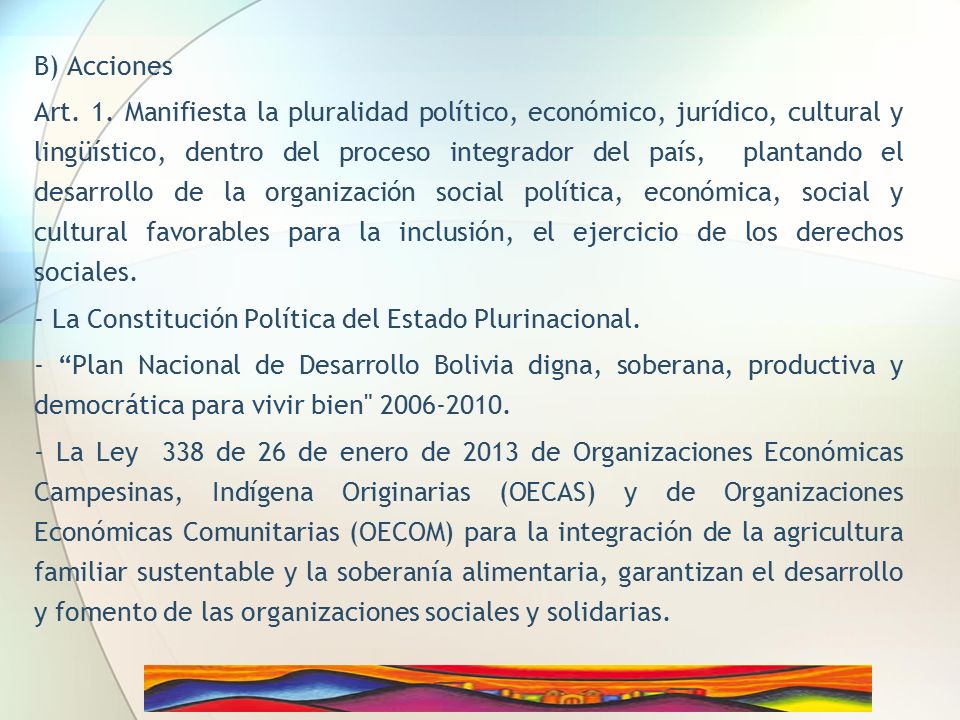 B) Acciones

Art. 1. Manifiesta la pluralidad político, económico, jurídico, cultural y lingüístico, dentro del proceso integrador del país, plantando el desarrollo de la organización social política, económica, social y cultural favorables para la inclusión, el ejercicio de los derechos sociales.

- La Constitución Política del Estado Plurinacional.

- “Plan Nacional de Desarrollo Bolivia digna, soberana, productiva y democrática para vivir bien" 2006-2010.

- La Ley 338 de 26 de enero de 2013 de Organizaciones Económicas Campesinas, Indígena Originarias (OECAS) y de Organizaciones Económicas Comunitarias (OECOM) para la integración de la agricultura familiar sustentable y la soberanía alimentaria, garantizan el desarrollo y fomento de las organizaciones sociales y solidarias.